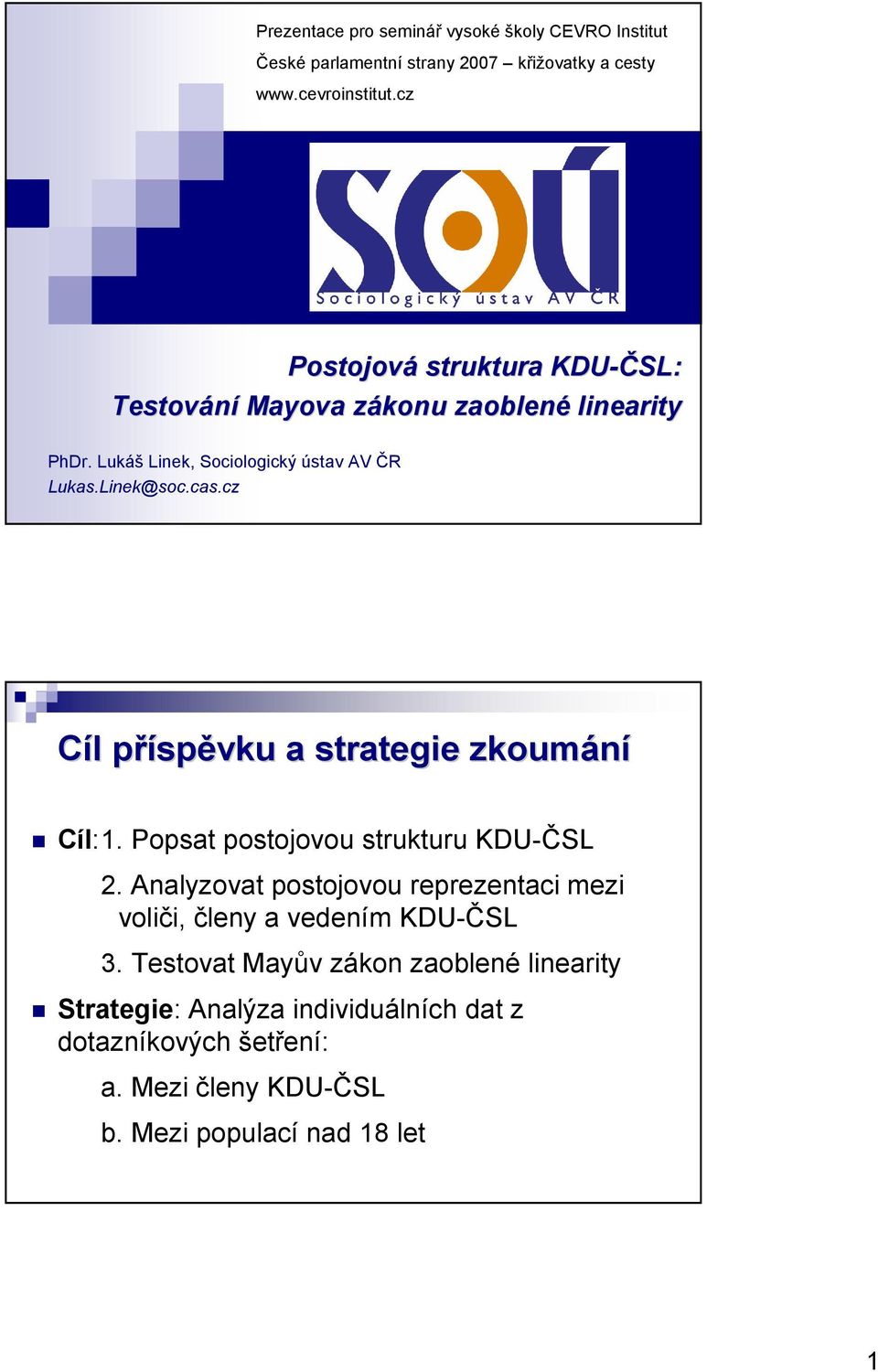 Prezentace pro seminář vysoké školy CEVRO Institut
České parlamentní strany 2007 – křižovatky a cesty
www.cevroinstitut.cz

SOÚ
Sociologický ústav AV ČR

Postojová struktura KDU-ČSL:
Testování Mayova zákonu zaoblené linearity

PhDr. Lukáš Linek, Sociologický ústav AV ČR
Lukas.Linek@soc.cas.cz

Cíl příspěvku a strategie zkoumání

Cíl: 1. Popsat postojovou strukturu KDU-ČSL

2. Analyzovat postojovou reprezentaci mezi voliči, členy a vedením KDU-ČSL

3. Testovat Mayův zákon zaoblené linearity

Strategie: Analýza individuálních dat z dotazníkových šetření:

a. Mezi členy KDU-ČSL

b. Mezi populací nad 18 let

1